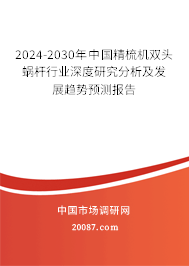 2024-2030年中国精梳机双头蜗杆行业深度研究分析及发展趋势预测报告

中国市场调研网

20087.com